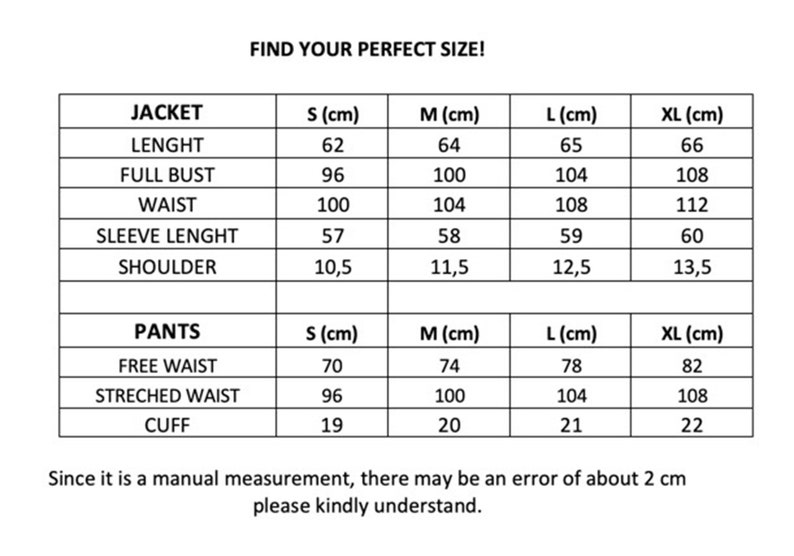 FIND YOUR PERFECT SIZE!

| JACKET | S (cm) | M (cm) | L (cm) | XL (cm) |
|---|---|---|---|---|
| LENGHT | 62 | 64 | 65 | 66 |
| FULL BUST | 96 | 100 | 104 | 108 |
| WAIST | 100 | 104 | 108 | 112 |
| SLEEVE LENGHT | 57 | 58 | 59 | 60 |
| SHOULDER | 10,5 | 11,5 | 12,5 | 13,5 |
| | | | | |
| PANTS | S (cm) | M (cm) | L (cm) | XL (cm) |
| FREE WAIST | 70 | 74 | 78 | 82 |
| STRECHED WAIST | 96 | 100 | 104 | 108 |
| CUFF | 19 | 20 | 21 | 22 |

Since it is a manual measurement, there may be an error of about 2 cm please kindly understand.